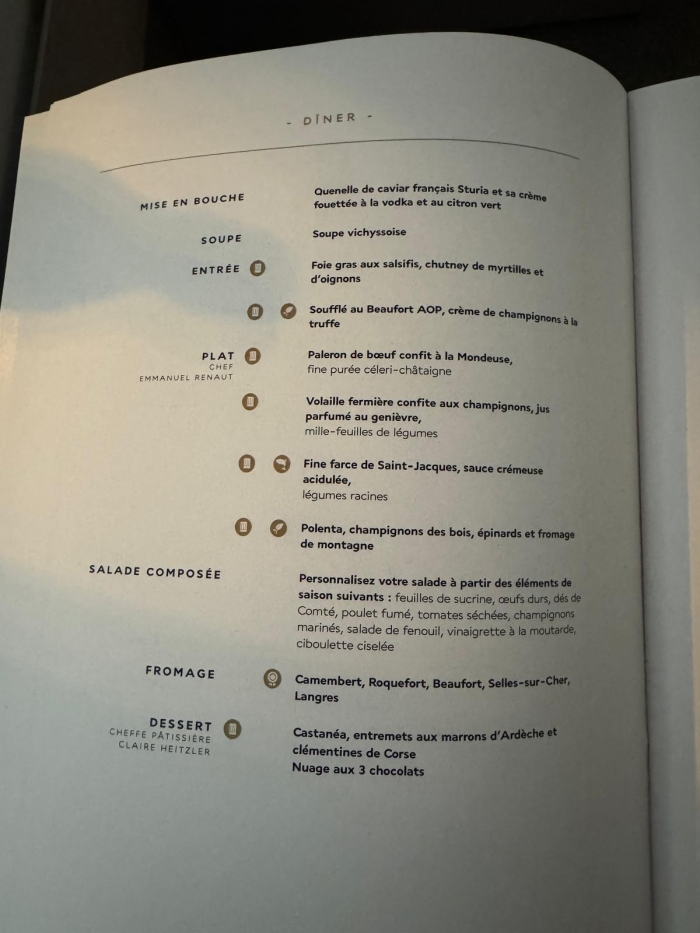 - DÎNER -

MISE EN BOUCHE

Quenelle de caviar français Sturia et sa crème fouettée à la vodka et au citron vert

SOUPE

Soupe vichyssoise

ENTRÉE

Foie gras aux salsifis, chutney de myrtilles et d'oignons

Soufflé au Beaufort AOP, crème de champignons à la truffe

PLAT
CHEF
EMMANUEL RENAUT

Paleron de bœuf confit à la Mondeuse, fine purée céleri-châtaigne

Volaille fermière confite aux champignons, jus parfumé au genièvre, mille-feuilles de légumes

Fine farce de Saint-Jacques, sauce crémeuse acidulée, légumes racines

Polenta, champignons des bois, épinards et fromage de montagne

SALADE COMPOSÉE

Personnalisez votre salade à partir des éléments de saison suivants : feuilles de sucrine, œufs durs, dés de Comté, poulet fumé, tomates séchées, champignons marinés, salade de fenouil, vinaigrette à la moutarde, ciboulette ciselée

FROMAGE

Camembert, Roquefort, Beaufort, Selles-sur-Cher, Langres

DESSERT
CHEFFE PÂTISSIÈRE
CLAIRE HEITZLER

Castanéa, entremets aux marrons d'Ardèche et clémentines de Corse
Nuage aux 3 chocolats